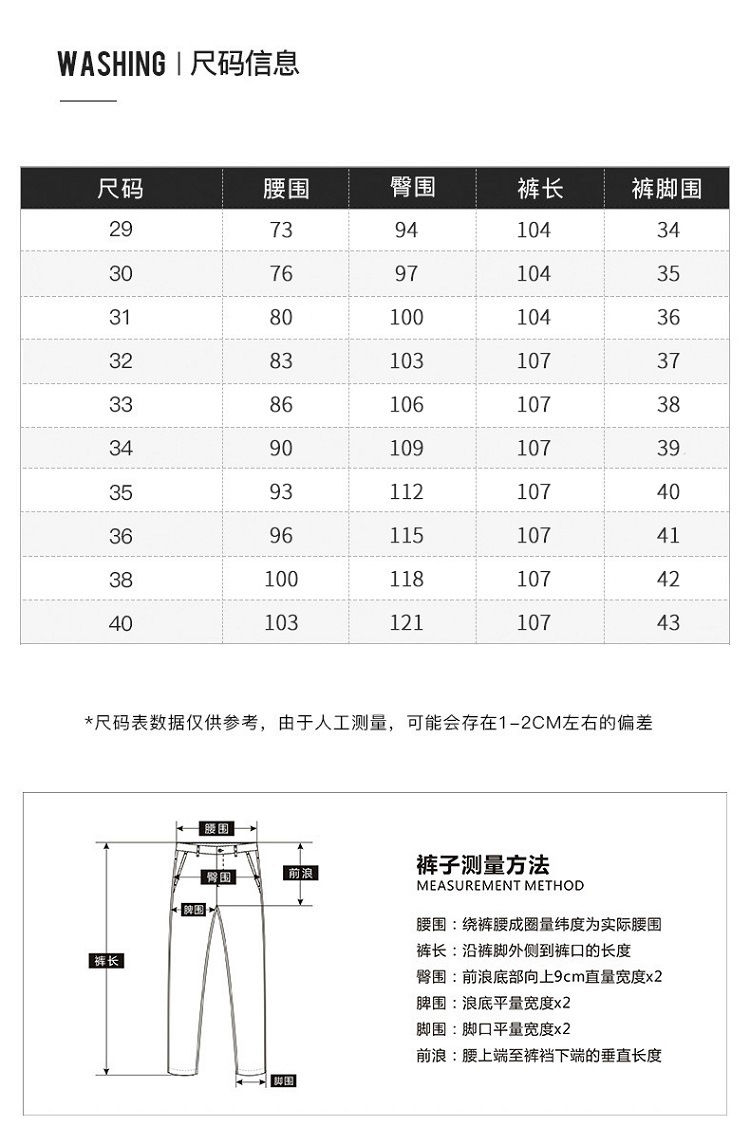 WASHING | 尺码信息

| 尺码 | 腰围 | 臀围 | 裤长 | 裤脚围 |
|---|---|---|---|---|
| 29 | 73 | 94 | 104 | 34 |
| 30 | 76 | 97 | 104 | 35 |
| 31 | 80 | 100 | 104 | 36 |
| 32 | 83 | 103 | 107 | 37 |
| 33 | 86 | 106 | 107 | 38 |
| 34 | 90 | 109 | 107 | 39 |
| 35 | 93 | 112 | 107 | 40 |
| 36 | 96 | 115 | 107 | 41 |
| 38 | 100 | 118 | 107 | 42 |
| 40 | 103 | 121 | 107 | 43 |

*尺码表数据仅供参考，由于人工测量，可能会存在1-2CM左右的偏差

腰围
臀围
前浪
脾围
裤长
脚围

裤子测量方法
MEASUREMENT METHOD

腰围：绕裤腰成圈量纬度为实际腰围
裤长：沿裤脚外侧到裤口的长度
臀围：前浪底部向上9cm直量宽度x2
脾围：浪底平量宽度x2
脚围：脚口平量宽度x2
前浪：腰上端至裤裆下端的垂直长度